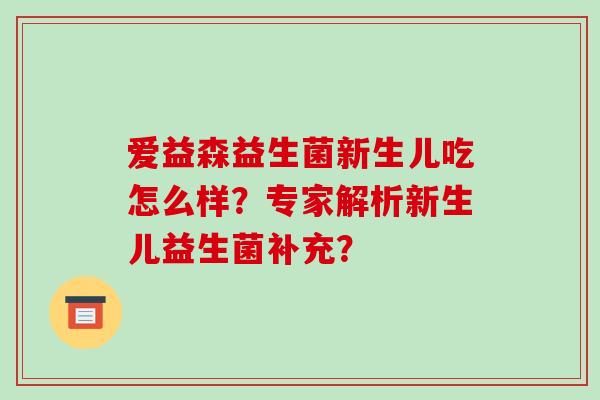 爱益森益生菌新生儿吃怎么样？专家解析新生儿益生菌补充？